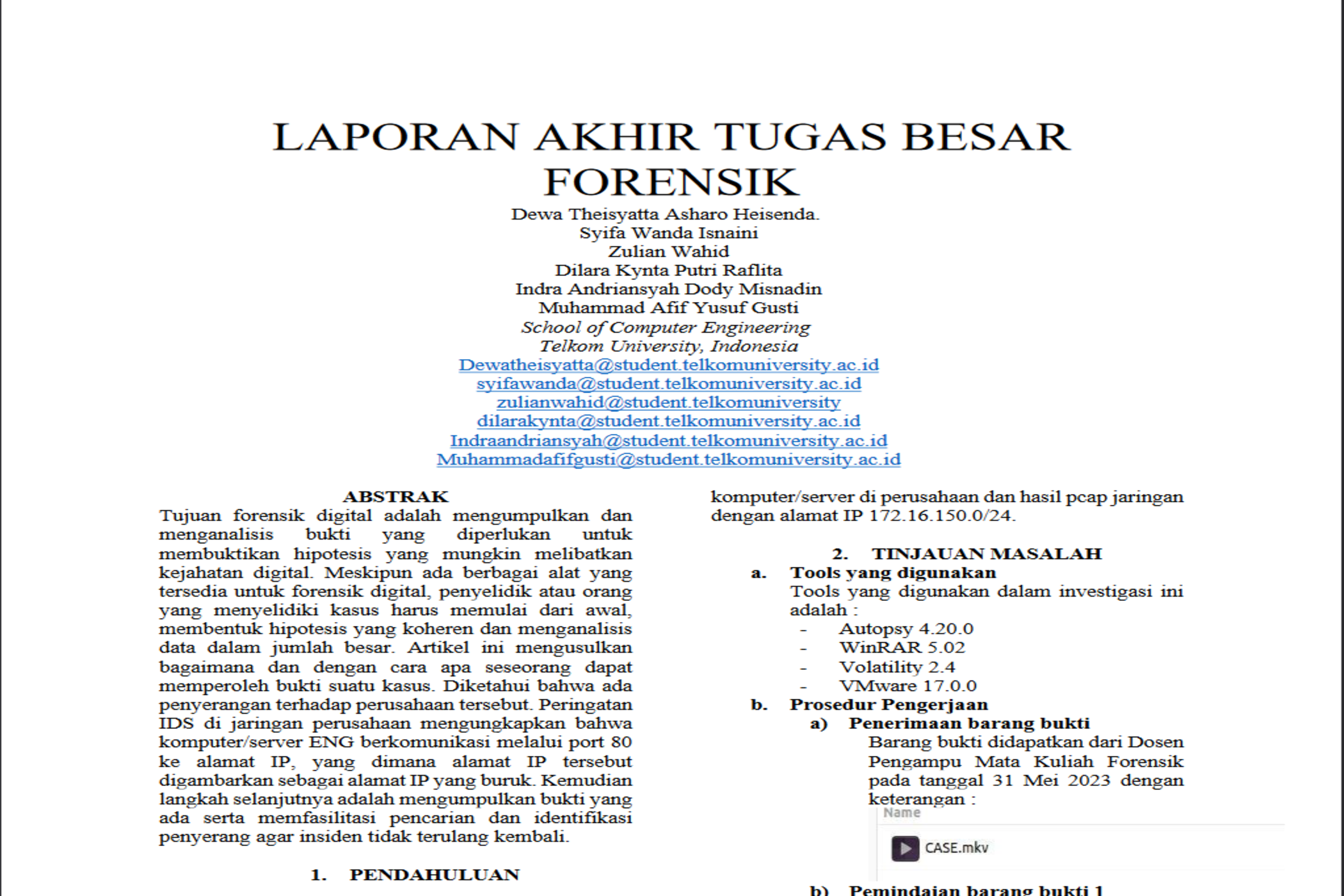 LAPORAN AKHIR TUGAS BESAR FORENSIK

Dewa Theisyatta Asharo Heisenda.
Syifa Wanda Isnaini
Zulian Wahid
Dilara Kynta Putri Raflita
Indra Andriansyah Dody Misnadin
Muhammad Afif Yusuf Gusti
School of Computer Engineering
Telkom University, Indonesia
Dewatheisyatta@student.telkomuniversity.ac.id
syifawanda@student.telkomuniversity.ac.id
zulianwahid@student.telkomuniversity
dilarakynta@student.telkomuniversity.ac.id
Indraandriansyah@student.telkomuniversity.ac.id
Muhammadafifgusti@student.telkomuniversity.ac.id

ABSTRAK

Tujuan forensik digital adalah mengumpulkan dan menganalisis bukti yang diperlukan untuk membuktikan hipotesis yang mungkin melibatkan kejahatan digital. Meskipun ada berbagai alat yang tersedia untuk forensik digital, penyelidik atau orang yang menyelidiki kasus harus memulai dari awal, membentuk hipotesis yang koheren dan menganalisis data dalam jumlah besar. Artikel ini mengusulkan bagaimana dan dengan cara apa seseorang dapat memperoleh bukti suatu kasus. Diketahui bahwa ada penyerangan terhadap perusahaan tersebut. Peringatan IDS di jaringan perusahaan mengungkapkan bahwa komputer/server ENG berkomunikasi melalui port 80 ke alamat IP, yang dimana alamat IP tersebut digambarkan sebagai alamat IP yang buruk. Kemudian langkah selanjutnya adalah mengumpulkan bukti yang ada serta memfasilitasi pencarian dan identifikasi penyerang agar insiden tidak terulang kembali.

1. PENDAHULUAN

komputer/server di perusahaan dan hasil pcap jaringan dengan alamat IP 172.16.150.0/24.

2. TINJAUAN MASALAH

a. Tools yang digunakan
Tools yang digunakan dalam investigasi ini adalah :
- Autopsy 4.20.0
- WinRAR 5.02
- Volatility 2.4
- VMware 17.0.0

b. Prosedur Pengerjaan
a) Penerimaan barang bukti
Barang bukti didapatkan dari Dosen Pengampu Mata Kuliah Forensik pada tanggal 31 Mei 2023 dengan keterangan :

Name
CASE.mkv

b) Pemindaian barang bukti 1